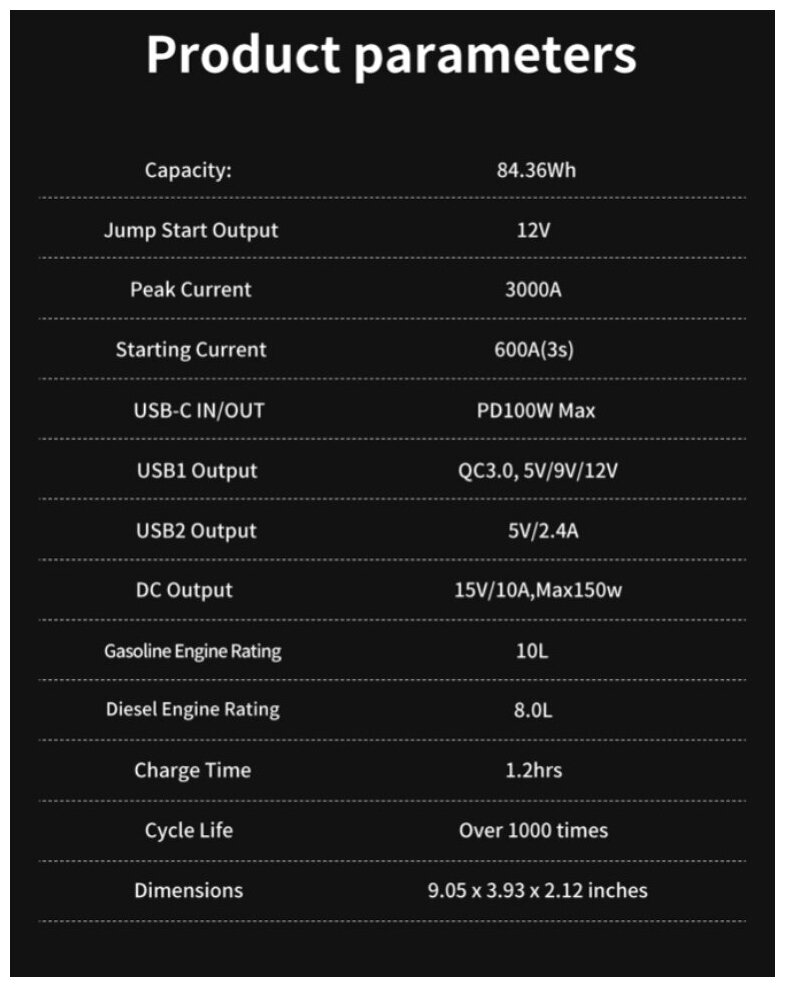 Product parameters

Capacity:
84.36Wh

Jump Start Output
12V

Peak Current
3000A

Starting Current
600A(3s)

USB-C IN/OUT
PD100W Max

USB1 Output
QC3.0, 5V/9V/12V

USB2 Output
5V/2.4A

DC Output
15V/10A,Max150w

Gasoline Engine Rating
10L

Diesel Engine Rating
8.0L

Charge Time
1.2hrs

Cycle Life
Over 1000 times

Dimensions
9.05 x 3.93 x 2.12 inches